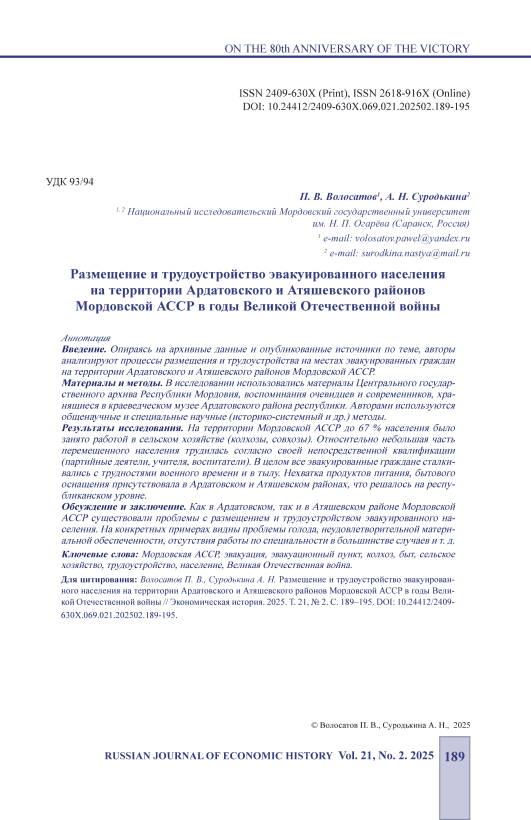 ON THE 80th ANNIVERSARY OF THE VICTORY

ISSN 2409-630X (Print), ISSN 2618-916X (Online)
DOI: 10.24412/2409-630X.069.021.202502.189-195

УДК 93/94

П. В. Волосатов$^1$, А. Н. Суродькина$^2$

$^{1, 2}$ Национальный исследовательский Мордовский государственный университет им. Н. П. Огарёва (Саранск, Россия)

$^1$ e-mail: volosatov.pawel@yandex.ru

$^2$ e-mail: surodkina.nastya@mail.ru

Размещение и трудоустройство эвакуированного населения на территории Ардатовского и Атяшевского районов Мордовской АССР в годы Великой Отечественной войны

Аннотация

Введение. Опираясь на архивные данные и опубликованные источники по теме, авторы анализируют процессы размещения и трудоустройства на местах эвакуированных граждан на территории Ардатовского и Атяшевского районов Мордовской АССР.

Материалы и методы. В исследовании использовались материалы Центрального государственного архива Республики Мордовия, воспоминания очевидцев и современников, хранящиеся в краеведческом музее Ардатовского района республики. Авторами используются общенаучные и специальные научные (историко-системный и др.) методы.

Результаты исследования. На территории Мордовской АССР до 67 % населения было занято работой в сельском хозяйстве (колхозы, совхозы). Относительно небольшая часть перемещенного населения трудилась согласно своей непосредственной квалификации (партийные деятели, учителя, воспитатели). В целом все эвакуированные граждане сталкивались с трудностями военного времени и в тылу. Нехватка продуктов питания, бытового оснащения присутствовала в Ардатовском и Атяшевском районах, что решалось на республиканском уровне.

Обсуждение и заключение. Как в Ардатовском, так и в Атяшевском районе Мордовской АССР существовали проблемы с размещением и трудоустройством эвакуированного населения. На конкретных примерах видны проблемы голода, неудовлетворительной материальной обеспеченности, отсутствия работы по специальности в большинстве случаев и т. д.

Ключевые слова: Мордовская АССР, эвакуация, эвакуационный пункт, колхоз, быт, сельское хозяйство, трудоустройство, население, Великая Отечественная война.

Для цитирования: Волосатов П. В., Суродькина А. Н. Размещение и трудоустройство эвакуированного населения на территории Ардатовского и Атяшевского районов Мордовской АССР в годы Великой Отечественной войны // Экономическая история. 2025. Т. 21, № 2. С. 189–195. DOI: 10.24412/2409-630X.069.021.202502.189-195.

© Волосатов П. В., Суродькина А. Н., 2025

RUSSIAN JOURNAL OF ECONOMIC HISTORY Vol. 21, No. 2. 2025 189